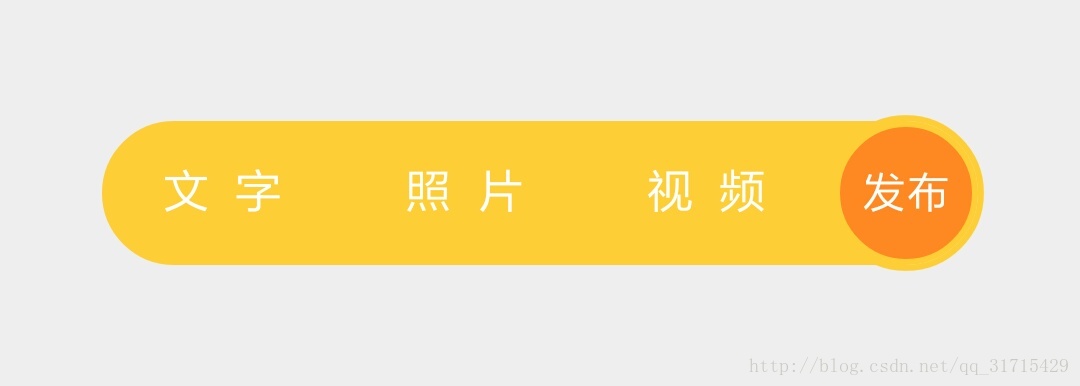 文字 照片 视频 发布

http://blog.csdn.net/qq_31715429